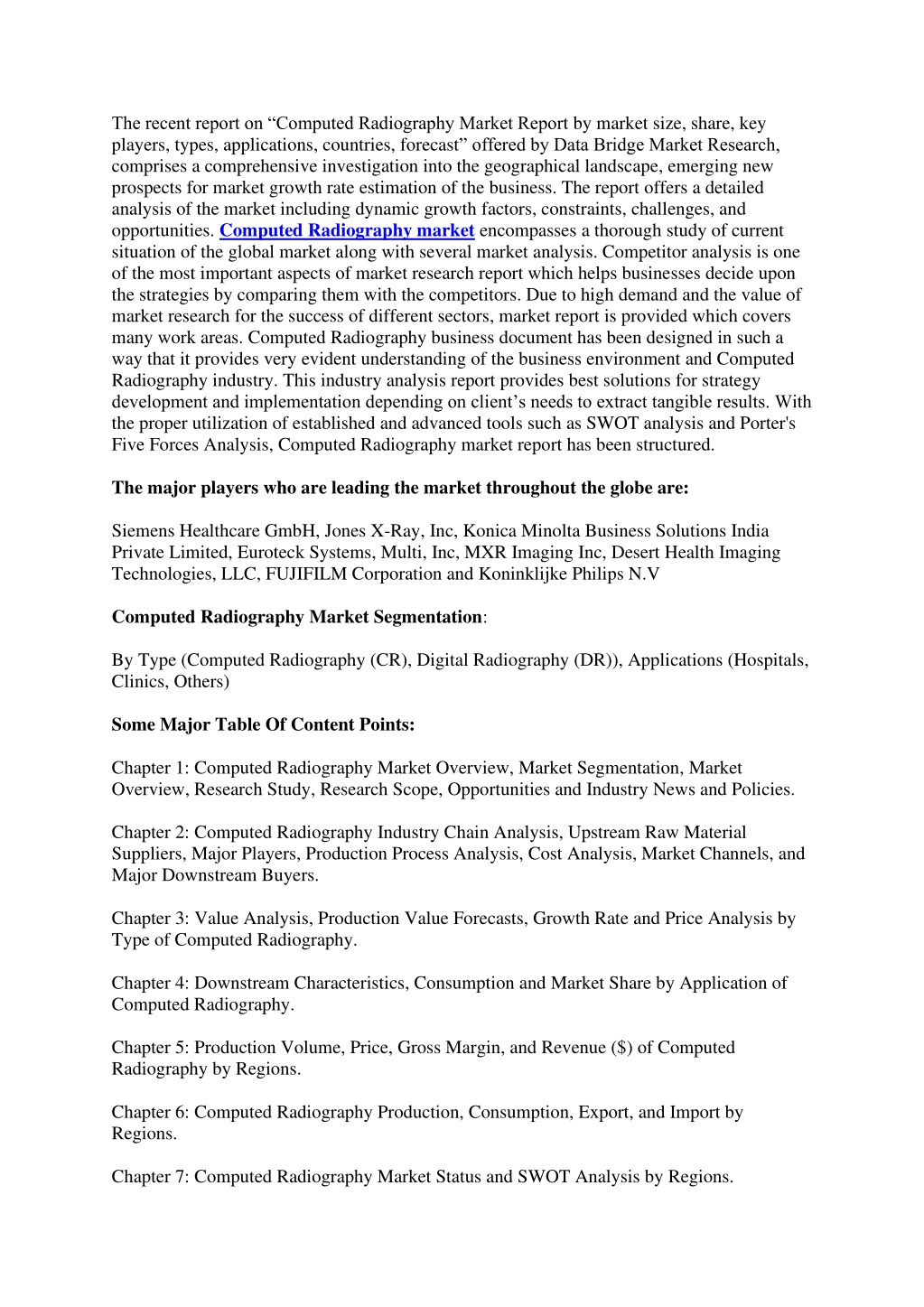 The recent report on “Computed Radiography Market Report by market size, share, key players, types, applications, countries, forecast” offered by Data Bridge Market Research, comprises a comprehensive investigation into the geographical landscape, emerging new prospects for market growth rate estimation of the business. The report offers a detailed analysis of the market including dynamic growth factors, constraints, challenges, and opportunities. Computed Radiography market encompasses a thorough study of current situation of the global market along with several market analysis. Competitor analysis is one of the most important aspects of market research report which helps businesses decide upon the strategies by comparing them with the competitors. Due to high demand and the value of market research for the success of different sectors, market report is provided which covers many work areas. Computed Radiography business document has been designed in such a way that it provides very evident understanding of the business environment and Computed Radiography industry. This industry analysis report provides best solutions for strategy development and implementation depending on client’s needs to extract tangible results. With the proper utilization of established and advanced tools such as SWOT analysis and Porter's Five Forces Analysis, Computed Radiography market report has been structured.

The major players who are leading the market throughout the globe are:

Siemens Healthcare GmbH, Jones X-Ray, Inc, Konica Minolta Business Solutions India Private Limited, Euroteck Systems, Multi, Inc, MXR Imaging Inc, Desert Health Imaging Technologies, LLC, FUJIFILM Corporation and Koninklijke Philips N.V

Computed Radiography Market Segmentation:

By Type (Computed Radiography (CR), Digital Radiography (DR)), Applications (Hospitals, Clinics, Others)

Some Major Table Of Content Points:

Chapter 1: Computed Radiography Market Overview, Market Segmentation, Market Overview, Research Study, Research Scope, Opportunities and Industry News and Policies.

Chapter 2: Computed Radiography Industry Chain Analysis, Upstream Raw Material Suppliers, Major Players, Production Process Analysis, Cost Analysis, Market Channels, and Major Downstream Buyers.

Chapter 3: Value Analysis, Production Value Forecasts, Growth Rate and Price Analysis by Type of Computed Radiography.

Chapter 4: Downstream Characteristics, Consumption and Market Share by Application of Computed Radiography.

Chapter 5: Production Volume, Price, Gross Margin, and Revenue ($) of Computed Radiography by Regions.

Chapter 6: Computed Radiography Production, Consumption, Export, and Import by Regions.

Chapter 7: Computed Radiography Market Status and SWOT Analysis by Regions.